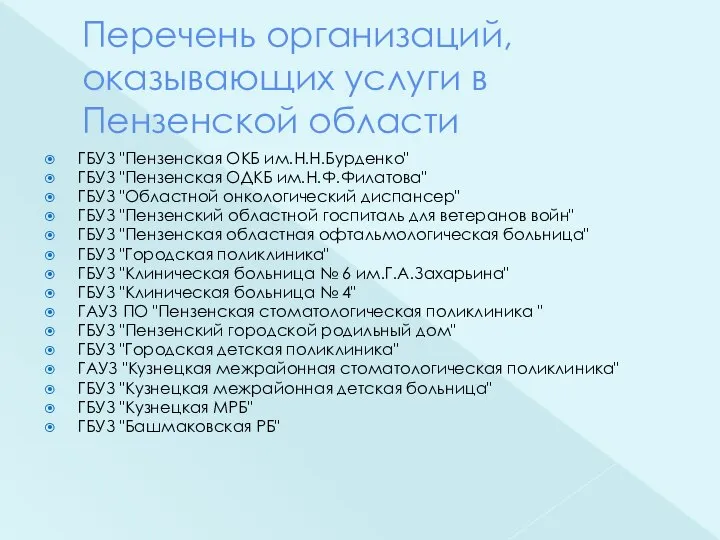 Перечень организаций, оказывающих услуги в Пензенской области

ГБУЗ "Пензенская ОКБ им.Н.Н.Бурденко"
ГБУЗ "Пензенская ОДКБ им.Н.Ф.Филатова"
ГБУЗ "Областной онкологический диспансер"
ГБУЗ "Пензенский областной госпиталь для ветеранов войн"
ГБУЗ "Пензенская областная офтальмологическая больница"
ГБУЗ "Городская поликлиника"
ГБУЗ "Клиническая больница № 6 им.Г.А.Захарьина"
ГБУЗ "Клиническая больница № 4"
ГАУЗ ПО "Пензенская стоматологическая поликлиника "
ГБУЗ "Пензенский городской родильный дом"
ГБУЗ "Городская детская поликлиника"
ГАУЗ "Кузнецкая межрайонная стоматологическая поликлиника"
ГБУЗ "Кузнецкая межрайонная детская больница"
ГБУЗ "Кузнецкая МРБ"
ГБУЗ "Башмаковская РБ"